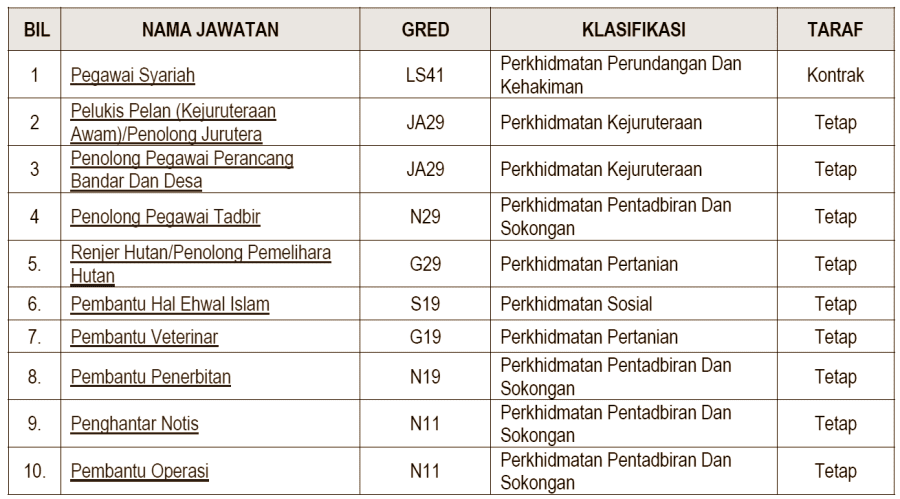 | BIL | NAMA JAWATAN | GRED | KLASIFIKASI | TARAF |
|---|---|---|---|---|
| 1 | Pegawai Syariah | LS41 | Perkhidmatan Perundangan Dan Kehakiman | Kontrak |
| 2 | Pelukis Pelan (Kejuruteraan Awam)/Penolong Jurutera | JA29 | Perkhidmatan Kejuruteraan | Tetap |
| 3 | Penolong Pegawai Perancang Bandar Dan Desa | JA29 | Perkhidmatan Kejuruteraan | Tetap |
| 4 | Penolong Pegawai Tadbir | N29 | Perkhidmatan Pentadbiran Dan Sokongan | Tetap |
| 5. | Renjer Hutan/Penolong Pemelihara Hutan | G29 | Perkhidmatan Pertanian | Tetap |
| 6. | Pembantu Hal Ehwal Islam | S19 | Perkhidmatan Sosial | Tetap |
| 7. | Pembantu Veterinar | G19 | Perkhidmatan Pertanian | Tetap |
| 8. | Pembantu Penerbitan | N19 | Perkhidmatan Pentadbiran Dan Sokongan | Tetap |
| 9. | Penghantar Notis | N11 | Perkhidmatan Pentadbiran Dan Sokongan | Tetap |
| 10. | Pembantu Operasi | N11 | Perkhidmatan Pentadbiran Dan Sokongan | Tetap |